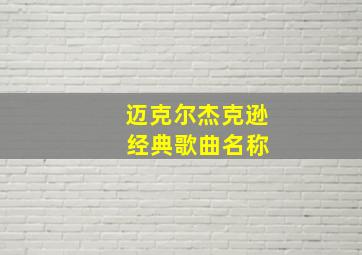 迈克尔杰克逊
经典歌曲名称